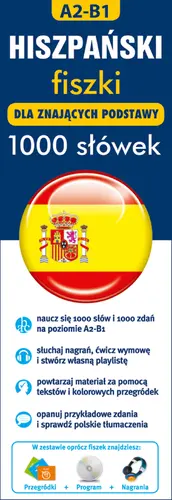 A2-B1

HISZPAŃSKI

fiszki

DLA ZNAJĄCYCH PODSTAWY

1000 słówek

naucz się 1000 słów i 1000 zdań na poziomie A2-B1

słuchaj nagrań, ćwicz wymowę i stwórz własną playlistę

powtarzaj materiał za pomocą tekstów i kolorowych przegródek

opanuj przykładowe zdania i sprawdź polskie tłumaczenia

W zestawie oprócz fiszek znajdziesz:

Przegródki + Program + Nagrania